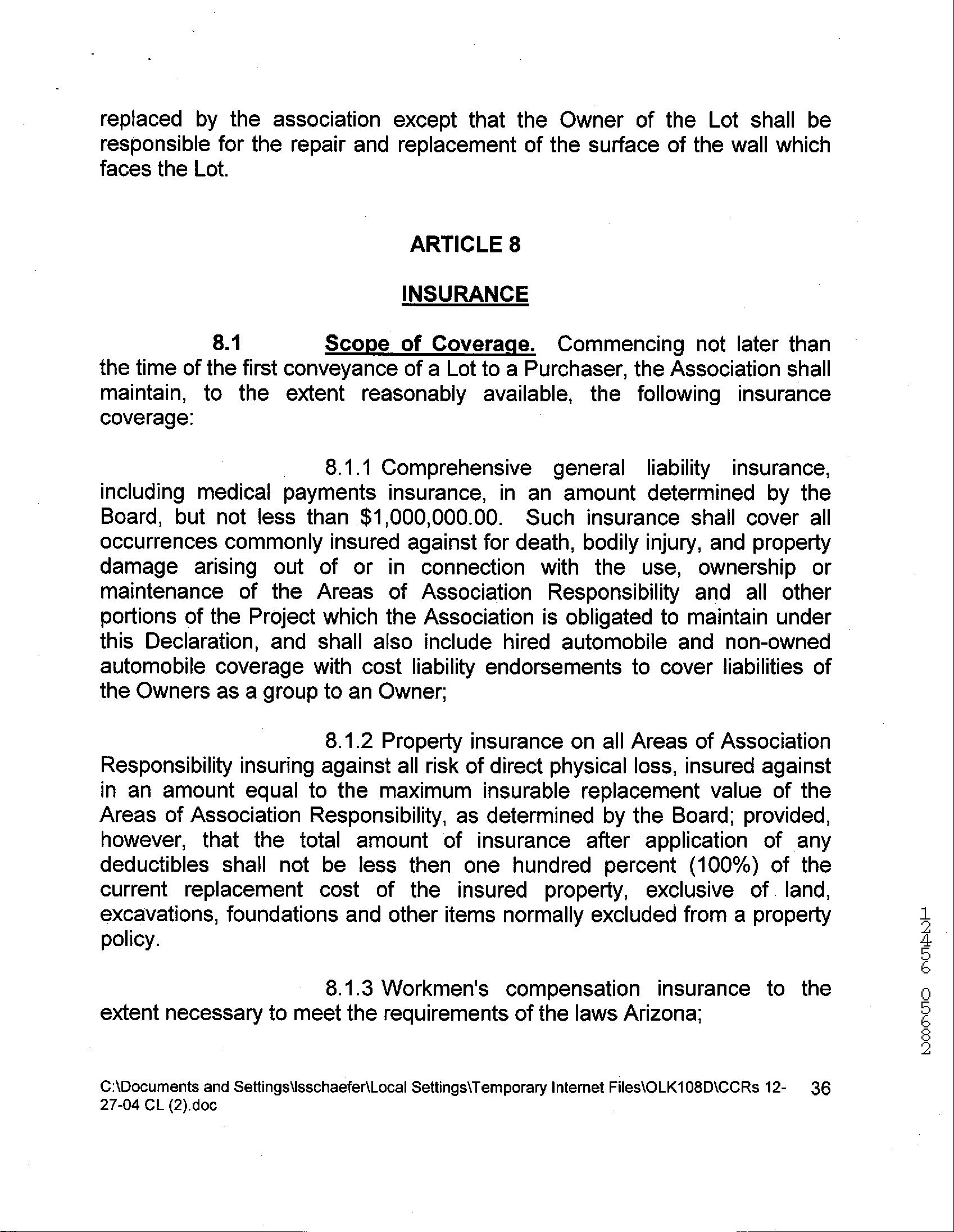 replaced by the association except that the Owner of the Lot shall be responsible for the repair and replacement of the surface of the wall which faces the Lot.

ARTICLE 8

INSURANCE

8.1 Scope of Coverage. Commencing not later than the time of the first conveyance of a Lot to a Purchaser, the Association shall maintain, to the extent reasonably available, the following insurance coverage:

8.1.1 Comprehensive general liability insurance, including medical payments insurance, in an amount determined by the Board, but not less than $1,000,000.00. Such insurance shall cover all occurrences commonly insured against for death, bodily injury, and property damage arising out of or in connection with the use, ownership or maintenance of the Areas of Association Responsibility and all other portions of the Project which the Association is obligated to maintain under this Declaration, and shall also include hired automobile and non-owned automobile coverage with cost liability endorsements to cover liabilities of the Owners as a group to an Owner;

8.1.2 Property insurance on all Areas of Association Responsibility insuring against all risk of direct physical loss, insured against in an amount equal to the maximum insurable replacement value of the Areas of Association Responsibility, as determined by the Board; provided, however, that the total amount of insurance after application of any deductibles shall not be less then one hundred percent (100%) of the current replacement cost of the insured property, exclusive of land, excavations, foundations and other items normally excluded from a property policy.

8.1.3 Workmen's compensation insurance to the extent necessary to meet the requirements of the laws Arizona;

C:\Documents and Settings\lsschaefer\Local Settings\Temporary Internet Files\OLK108D\CCRs 12-27-04 CL (2).doc 36

20050 65421